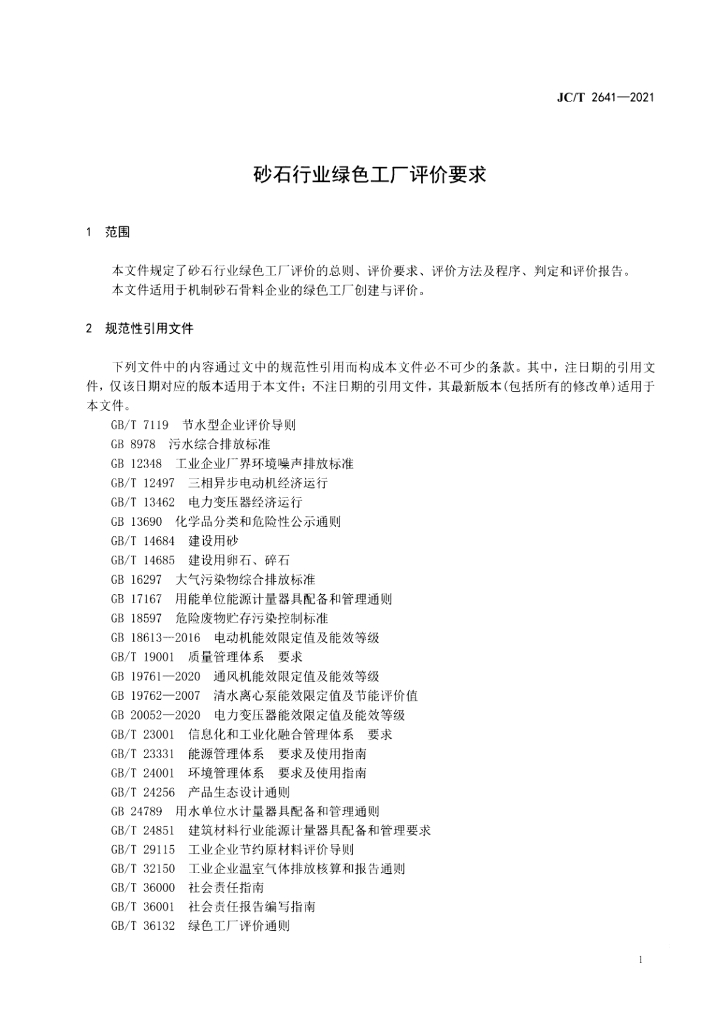 JC/T 2641—2021

砂石行业绿色工厂评价要求

1　范围

本文件规定了砂石行业绿色工厂评价的总则、评价要求、评价方法及程序、判定和评价报告。
本文件适用于机制砂石骨料企业的绿色工厂创建与评价。

2　规范性引用文件

下列文件中的内容通过文中的规范性引用而构成本文件必不可少的条款。其中，注日期的引用文件，仅该日期对应的版本适用于本文件；不注日期的引用文件，其最新版本(包括所有的修改单)适用于本文件。

GB/T 7119　节水型企业评价导则
GB 8978　污水综合排放标准
GB 12348　工业企业厂界环境噪声排放标准
GB/T 12497　三相异步电动机经济运行
GB/T 13462　电力变压器经济运行
GB 13690　化学品分类和危险性公示通则
GB/T 14684　建设用砂
GB/T 14685　建设用卵石、碎石
GB 16297　大气污染物综合排放标准
GB 17167　用能单位能源计量器具配备和管理通则
GB 18597　危险废物贮存污染控制标准
GB 18613—2016　电动机能效限定值及能效等级
GB/T 19001　质量管理体系　要求
GB 19761—2020　通风机能效限定值及能效等级
GB 19762—2007　清水离心泵能效限定值及节能评价值
GB 20052—2020　电力变压器能效限定值及能效等级
GB/T 23001　信息化和工业化融合管理体系　要求
GB/T 23331　能源管理体系　要求及使用指南
GB/T 24001　环境管理体系　要求及使用指南
GB/T 24256　产品生态设计通则
GB 24789　用水单位水计量器具配备和管理通则
GB/T 24851　建筑材料行业能源计量器具配备和管理要求
GB/T 29115　工业企业节约原材料评价导则
GB/T 32150　工业企业温室气体排放核算和报告通则
GB/T 36000　社会责任指南
GB/T 36001　社会责任报告编写指南
GB/T 36132　绿色工厂评价通则

1